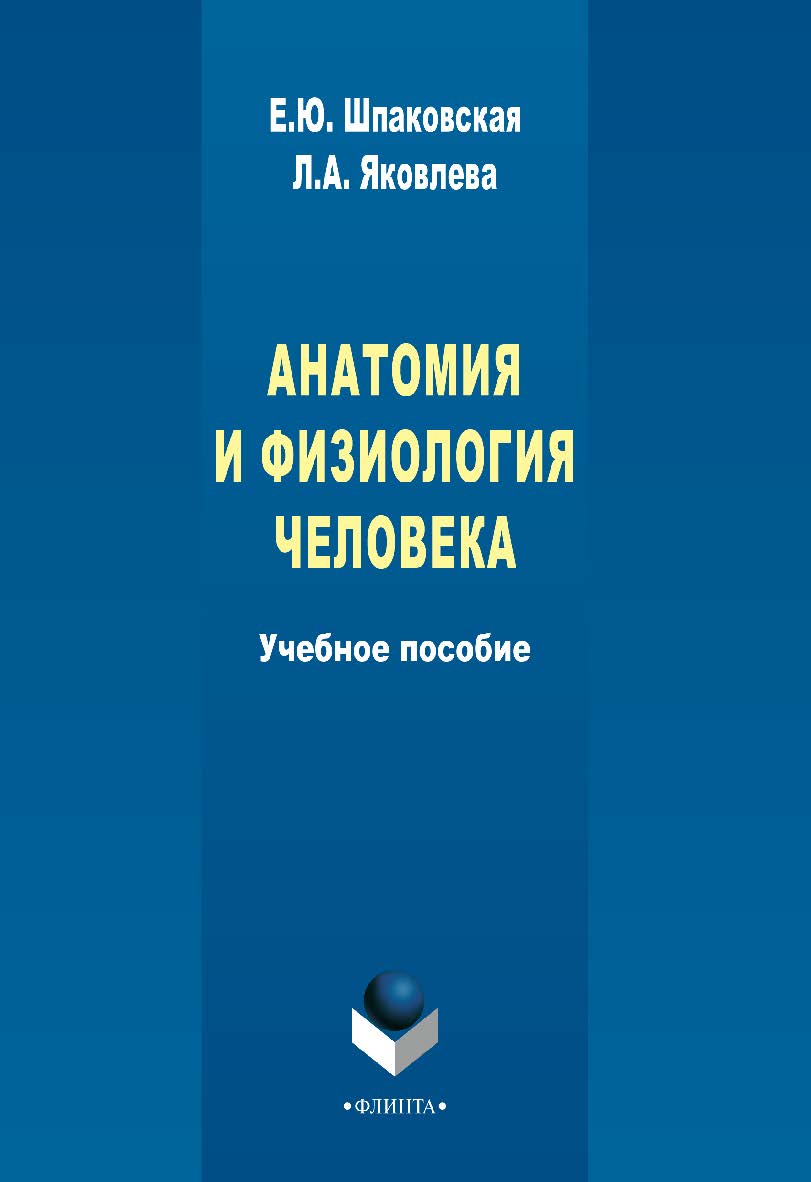 Е.Ю. Шпаковская
Л.А. Яковлева

АНАТОМИЯ И ФИЗИОЛОГИЯ ЧЕЛОВЕКА

Учебное пособие

•ФЛИНТА•